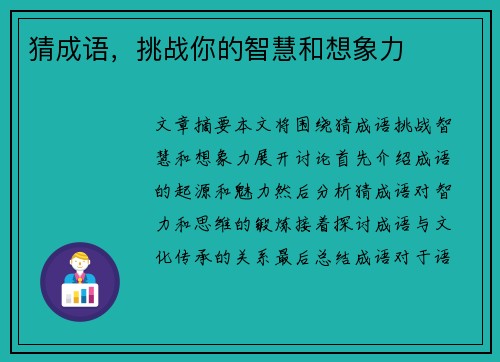 猜成语，挑战你的智慧和想象力

文章摘要本文将围绕猜成语挑战智慧和想象力展开讨论首先介绍成语的起源和魅力然后分析猜成语对智力和思维的锻炼接着探讨成语与文化传承的关系最后总结成语对于语